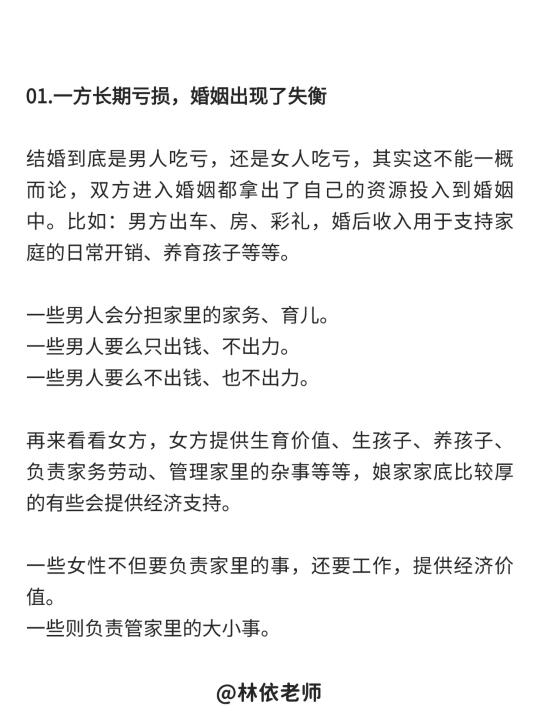 01.一方长期亏损，婚姻出现了失衡

结婚到底是男人吃亏，还是女人吃亏，其实这不能一概而论，双方进入婚姻都拿出了自己的资源投入到婚姻中。比如：男方出车、房、彩礼，婚后收入用于支持家庭的日常开销、养育孩子等等。

一些男人会分担家里的家务、育儿。
一些男人要么只出钱、不出力。
一些男人要么不出钱、也不出力。

再来看看女方，女方提供生育价值、生孩子、养孩子、负责家务劳动、管理家里的杂事等等，娘家家底比较厚的有些会提供经济支持。

一些女性不但要负责家里的事，还要工作，提供经济价值。
一些则负责管家里的大小事。

@林依老师